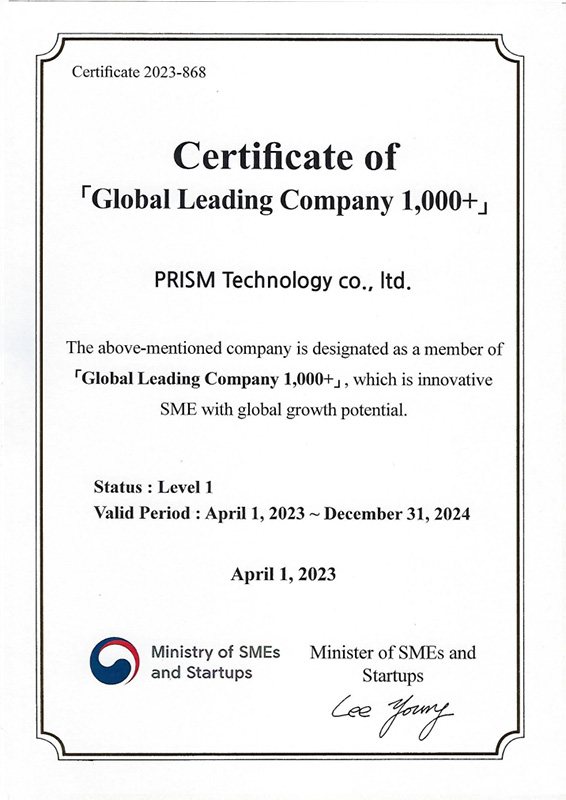 Certificate 2023-868

Certificate of
「Global Leading Company 1,000+」

PRISM Technology co., ltd.

The above-mentioned company is designated as a member of 「Global Leading Company 1,000+」, which is innovative SME with global growth potential.

Status : Level 1
Valid Period : April 1, 2023 ~ December 31, 2024

April 1, 2023

Ministry of SMEs and Startups

Minister of SMEs and Startups

Lee Young